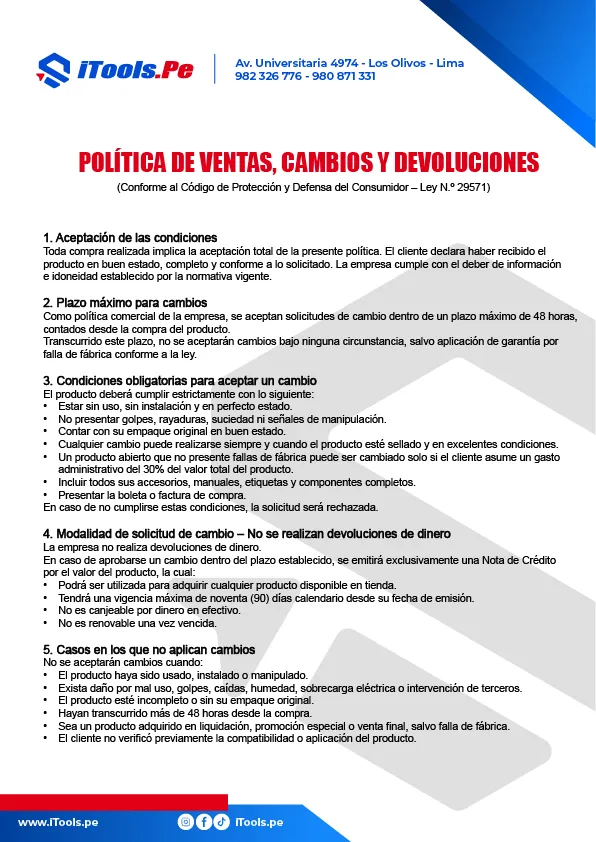 iTools.Pe

Av. Universitaria 4974 - Los Olivos - Lima
982 326 776 - 980 871 331

POLÍTICA DE VENTAS, CAMBIOS Y DEVOLUCIONES

(Conforme al Código de Protección y Defensa del Consumidor – Ley N.º 29571)

1. Aceptación de las condiciones
Toda compra realizada implica la aceptación total de la presente política. El cliente declara haber recibido el producto en buen estado, completo y conforme a lo solicitado. La empresa cumple con el deber de información e idoneidad establecido por la normativa vigente.

2. Plazo máximo para cambios
Como política comercial de la empresa, se aceptan solicitudes de cambio dentro de un plazo máximo de 48 horas, contados desde la compra del producto.
Transcurrido este plazo, no se aceptarán cambios bajo ninguna circunstancia, salvo aplicación de garantía por falla de fábrica conforme a la ley.

3. Condiciones obligatorias para aceptar un cambio
El producto deberá cumplir estrictamente con lo siguiente:
• Estar sin uso, sin instalación y en perfecto estado.
• No presentar golpes, rayaduras, suciedad ni señales de manipulación.
• Contar con su empaque original en buen estado.
• Cualquier cambio puede realizarse siempre y cuando el producto esté sellado y en excelentes condiciones.
• Un producto abierto que no presente fallas de fábrica puede ser cambiado solo si el cliente asume un gasto administrativo del 30% del valor total del producto.
• Incluir todos sus accesorios, manuales, etiquetas y componentes completos.
• Presentar la boleta o factura de compra.
En caso de no cumplirse estas condiciones, la solicitud será rechazada.

4. Modalidad de solicitud de cambio – No se realizan devoluciones de dinero
La empresa no realiza devoluciones de dinero.
En caso de aprobarse un cambio dentro del plazo establecido, se emitirá exclusivamente una Nota de Crédito por el valor del producto, la cual:
• Podrá ser utilizada para adquirir cualquier producto disponible en tienda.
• Tendrá una vigencia máxima de noventa (90) días calendario desde su fecha de emisión.
• No es canjeable por dinero en efectivo.
• No es renovable una vez vencida.

5. Casos en los que no aplican cambios
No se aceptarán cambios cuando:
• El producto haya sido usado, instalado o manipulado.
• Exista daño por mal uso, golpes, caídas, humedad, sobrecarga eléctrica o intervención de terceros.
• El producto esté incompleto o sin su empaque original.
• Hayan transcurrido más de 48 horas desde la compra.
• Sea un producto adquirido en liquidación, promoción especial o venta final, salvo falla de fábrica.
• El cliente no verificó previamente la compatibilidad o aplicación del producto.

www.iTools.pe
iTools.pe